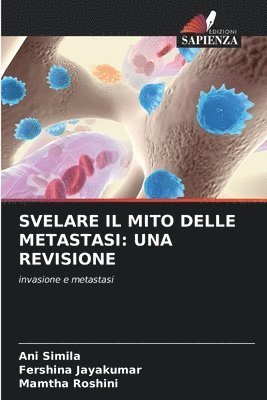 EDIZIONI
SAPIENZA

SVELARE IL MITO DELLE METASTASI: UNA REVISIONE

invasione e metastasi

Ani Simila
Fershina Jayakumar
Mamtha Roshini